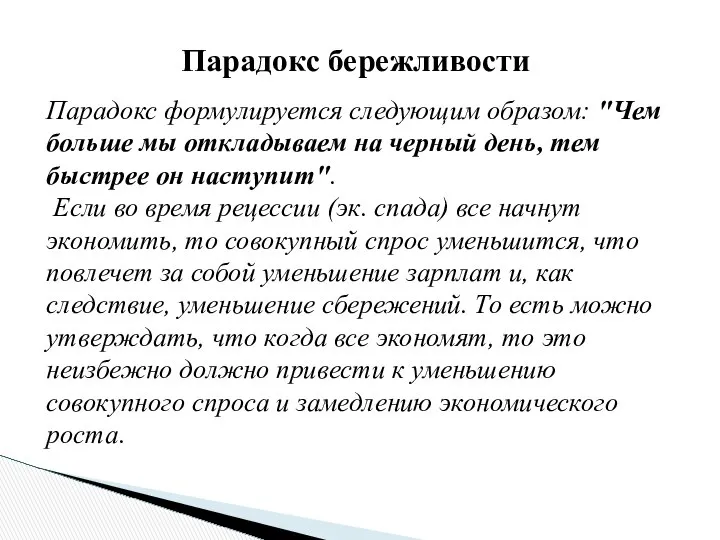 Парадокс бережливости

Парадокс формулируется следующим образом: "Чем больше мы откладываем на черный день, тем быстрее он наступит".
Если во время рецессии (эк. спада) все начнут экономить, то совокупный спрос уменьшится, что повлечет за собой уменьшение зарплат и, как следствие, уменьшение сбережений. То есть можно утверждать, что когда все экономят, то это неизбежно должно привести к уменьшению совокупного спроса и замедлению экономического роста.